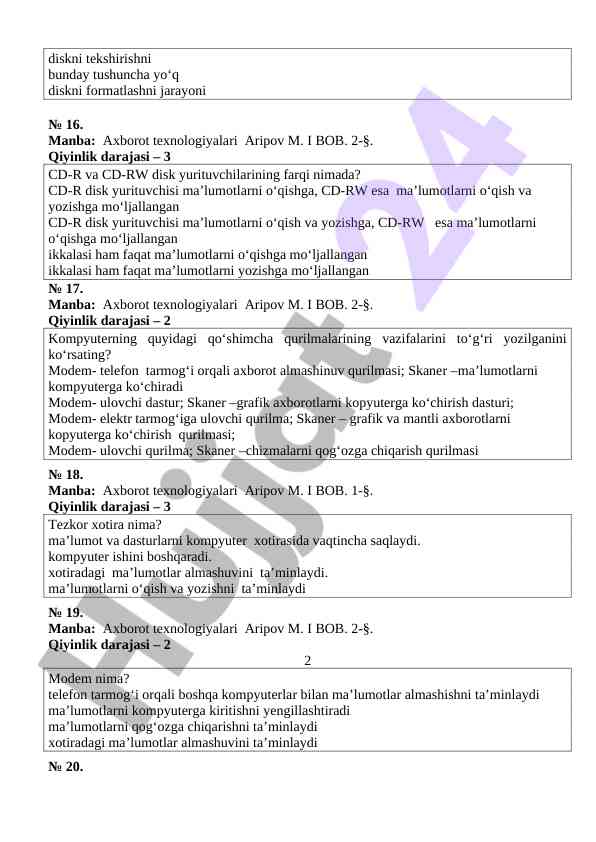 diskni tekshirishni
bunday tushuncha yo‘q
diskni formatlashni jarayoni

№ 16.
Manba: Axborot texnologiyalari Aripov M. I BOB. 2-§.
Qiyinlik darajasi – 3

CD-R va CD-RW disk yurituvchilarining farqi nimada?
CD-R disk yurituvchisi ma’lumotlarni o‘qishga, CD-RW esa ma’lumotlarni o‘qish va yozishga mo‘ljallangan
CD-R disk yurituvchisi ma’lumotlarni o‘qish va yozishga, CD-RW esa ma’lumotlarni o‘qishga mo‘ljallangan
ikkalasi ham faqat ma’lumotlarni o‘qishga mo‘ljallangan
ikkalasi ham faqat ma’lumotlarni yozishga mo‘ljallangan

№ 17.
Manba: Axborot texnologiyalari Aripov M. I BOB. 2-§.
Qiyinlik darajasi – 2

Kompyuterning quyidagi qo‘shimcha qurilmalarining vazifalarini to‘g‘ri yozilganini ko‘rsating?
Modem- telefon tarmog‘i orqali axborot almashinuv qurilmasi; Skaner –ma’lumotlarni kompyuterga ko‘chiradi
Modem- ulovchi dastur; Skaner –grafik axborotlarni kopyuterga ko‘chirish dasturi;
Modem- elektr tarmog‘iga ulovchi qurilma; Skaner – grafik va mantli axborotlarni kopyuterga ko‘chirish qurilmasi;
Modem- ulovchi qurilma; Skaner –chizmalarni qog‘ozga chiqarish qurilmasi

№ 18.
Manba: Axborot texnologiyalari Aripov M. I BOB. 1-§.
Qiyinlik darajasi – 3

Tezkor xotira nima?
ma’lumot va dasturlarni kompyuter xotirasida vaqtincha saqlaydi.
kompyuter ishini boshqaradi.
xotiradagi ma’lumotlar almashuvini ta’minlaydi.
ma’lumotlarni o‘qish va yozishni ta’minlaydi

№ 19.
Manba: Axborot texnologiyalari Aripov M. I BOB. 2-§.
Qiyinlik darajasi – 2

2

Modem nima?
telefon tarmog‘i orqali boshqa kompyuterlar bilan ma’lumotlar almashishni ta’minlaydi
ma’lumotlarni kompyuterga kiritishni yengillashtiradi
ma’lumotlarni qog‘ozga chiqarishni ta’minlaydi
xotiradagi ma’lumotlar almashuvini ta’minlaydi

№ 20.

Hujjat 24